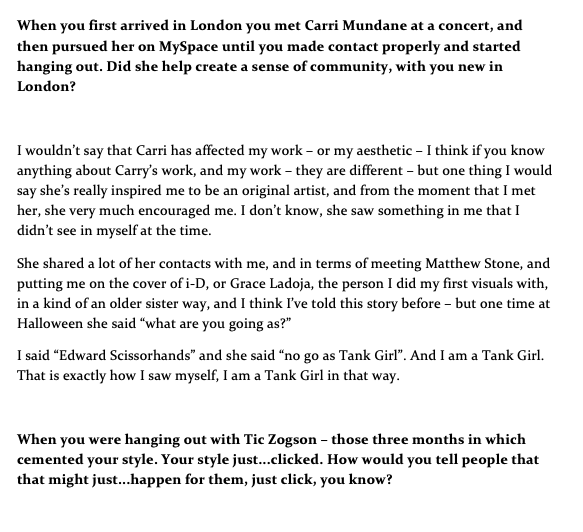 When you first arrived in London you met Carri Mundane at a concert, and then pursued her on MySpace until you made contact properly and started hanging out. Did she help create a sense of community, with you new in London?

I wouldn't say that Carri has affected my work – or my aesthetic – I think if you know anything about Carry's work, and my work – they are different – but one thing I would say she's really inspired me to be an original artist, and from the moment that I met her, she very much encouraged me. I don't know, she saw something in me that I didn't see in myself at the time.

She shared a lot of her contacts with me, and in terms of meeting Matthew Stone, and putting me on the cover of i-D, or Grace Ladoja, the person I did my first visuals with, in a kind of an older sister way, and I think I've told this story before – but one time at Halloween she said "what are you going as?"

I said "Edward Scissorhands" and she said "no go as Tank Girl". And I am a Tank Girl. That is exactly how I saw myself, I am a Tank Girl in that way.

When you were hanging out with Tic Zogson – those three months in which cemented your style. Your style just…clicked. How would you tell people that that might just…happen for them, just click, you know?